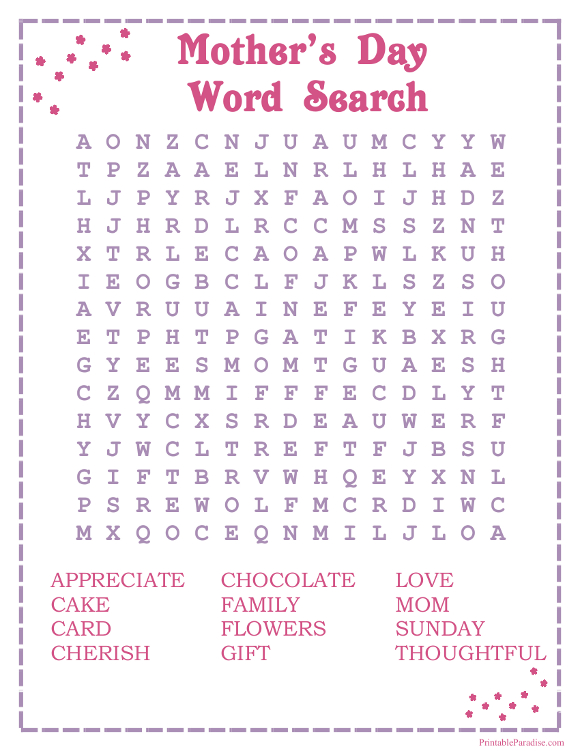 Mother's Day
Word Search

A O N Z C N J U A U M C Y Y W
T P Z A A E L N R L H L H A E
L J P Y R J X F A O I J H D Z
H J H R D L R C C M S S Z N T
X T R L E C A O A P W L K U H
I E O G B C L F J K L S Z S O
A V R U U A I N E F E Y E I U
E T P H T P G A T I K B X R G
G Y E E S M O M T G U A E S H
C Z Q M M I F F F E C D L Y T
H V Y C X S R D E A U W E R F
Y J W C L T R E F T F J B S U
G I F T B R V W H Q E Y X N L
P S R E W O L F M C R D I W C
M X Q O C E Q N M I L J L O A

APPRECIATE
CAKE
CARD
CHERISH

CHOCOLATE
FAMILY
FLOWERS
GIFT

LOVE
MOM
SUNDAY
THOUGHTFUL

PrintableParadise.com